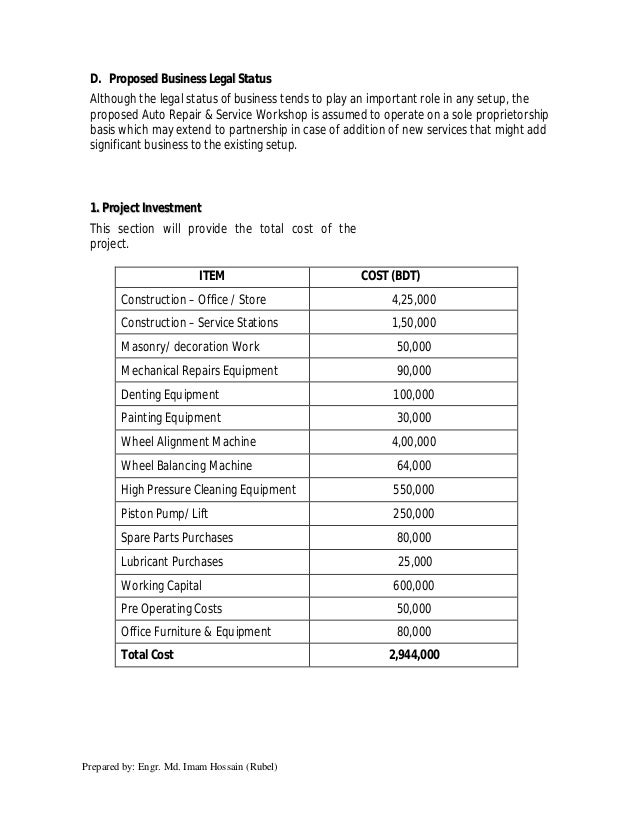 D. Proposed Business Legal Status

Although the legal status of business tends to play an important role in any setup, the proposed Auto Repair & Service Workshop is assumed to operate on a sole proprietorship basis which may extend to partnership in case of addition of new services that might add significant business to the existing setup.

1. Project Investment

This section will provide the total cost of the project.

| ITEM | COST (BDT) |
|---|---|
| Construction – Office / Store | 4,25,000 |
| Construction – Service Stations | 1,50,000 |
| Masonry/ decoration Work | 50,000 |
| Mechanical Repairs Equipment | 90,000 |
| Denting Equipment | 100,000 |
| Painting Equipment | 30,000 |
| Wheel Alignment Machine | 4,00,000 |
| Wheel Balancing Machine | 64,000 |
| High Pressure Cleaning Equipment | 550,000 |
| Piston Pump/ Lift | 250,000 |
| Spare Parts Purchases | 80,000 |
| Lubricant Purchases | 25,000 |
| Working Capital | 600,000 |
| Pre Operating Costs | 50,000 |
| Office Furniture & Equipment | 80,000 |
| Total Cost | 2,944,000 |

Prepared by: Engr. Md. Imam Hossain (Rubel)